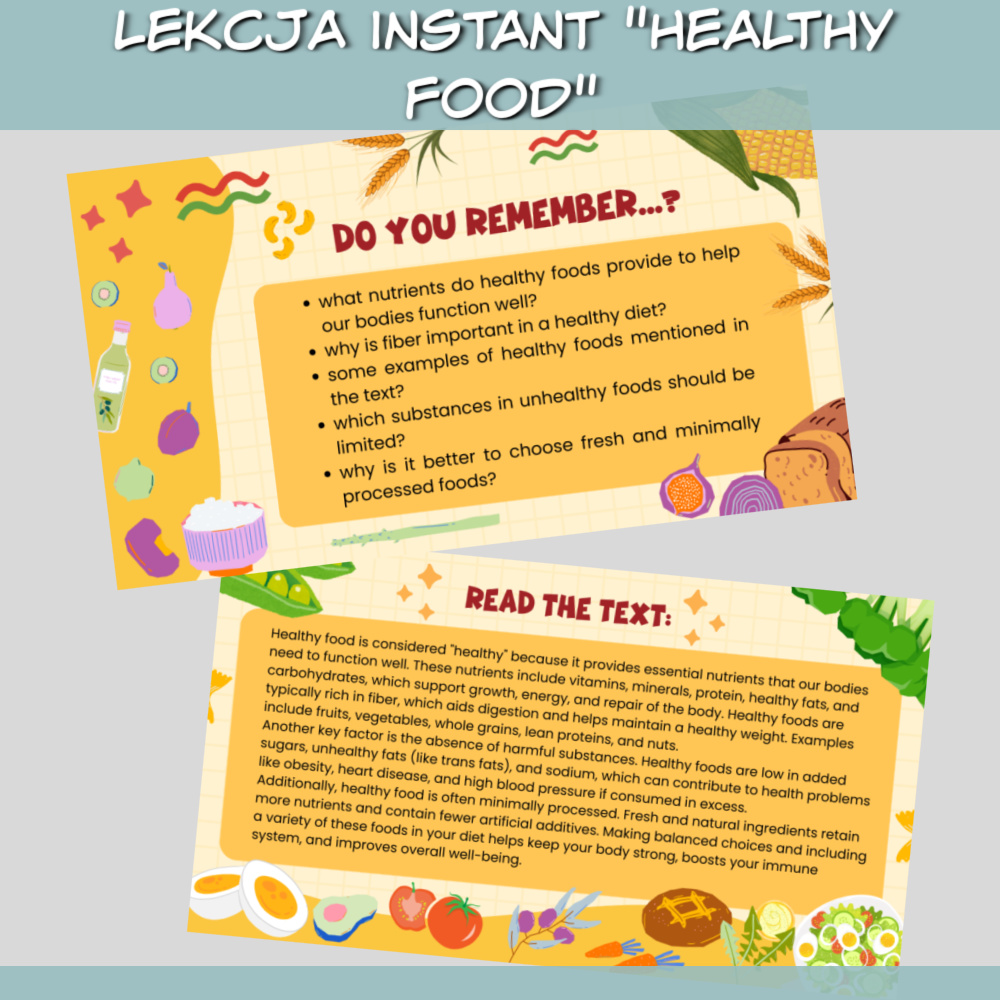 LEKCJA INSTANT "HEALTHY FOOD"

DO YOU REMEMBER...?

• what nutrients do healthy foods provide to help our bodies function well?
• why is fiber important in a healthy diet?
• some examples of healthy foods mentioned in the text?
• which substances in unhealthy foods should be limited?
• why is it better to choose fresh and minimally processed foods?

READ THE TEXT:

Healthy food is considered "healthy" because it provides essential nutrients that our bodies need to function well. These nutrients include vitamins, minerals, protein, healthy fats, and carbohydrates, which support growth, energy, and repair of the body. Healthy foods are typically rich in fiber, which aids digestion and helps maintain a healthy weight. Examples include fruits, vegetables, whole grains, lean proteins, and nuts.
Another key factor is the absence of harmful substances. Healthy foods are low in added sugars, unhealthy fats (like trans fats), and sodium, which can contribute to health problems like obesity, heart disease, and high blood pressure if consumed in excess.
Additionally, healthy food is often minimally processed. Fresh and natural ingredients retain more nutrients and contain fewer artificial additives. Making balanced choices and including a variety of these foods in your diet helps keep your body strong, boosts your immune system, and improves overall well-being.